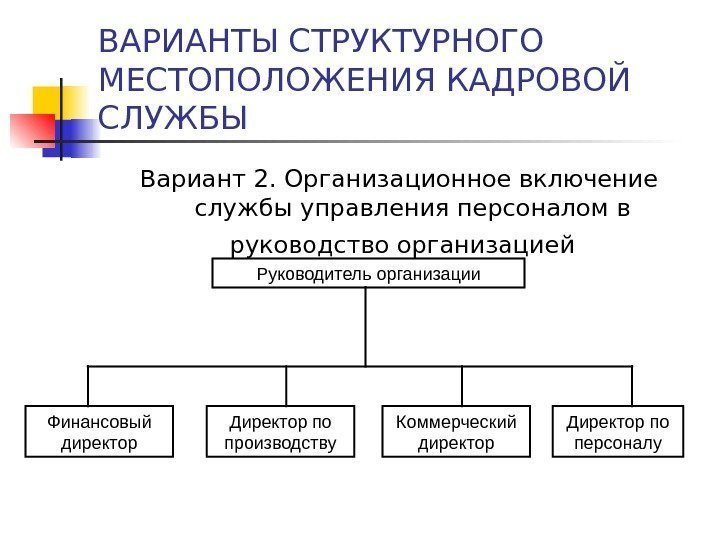 ВАРИАНТЫ СТРУКТУРНОГО МЕСТОПОЛОЖЕНИЯ КАДРОВОЙ СЛУЖБЫ

Вариант 2. Организационное включение службы управления персоналом в руководство организацией

Руководитель организации

Финансовый директор

Директор по производству

Коммерческий директор

Директор по персоналу